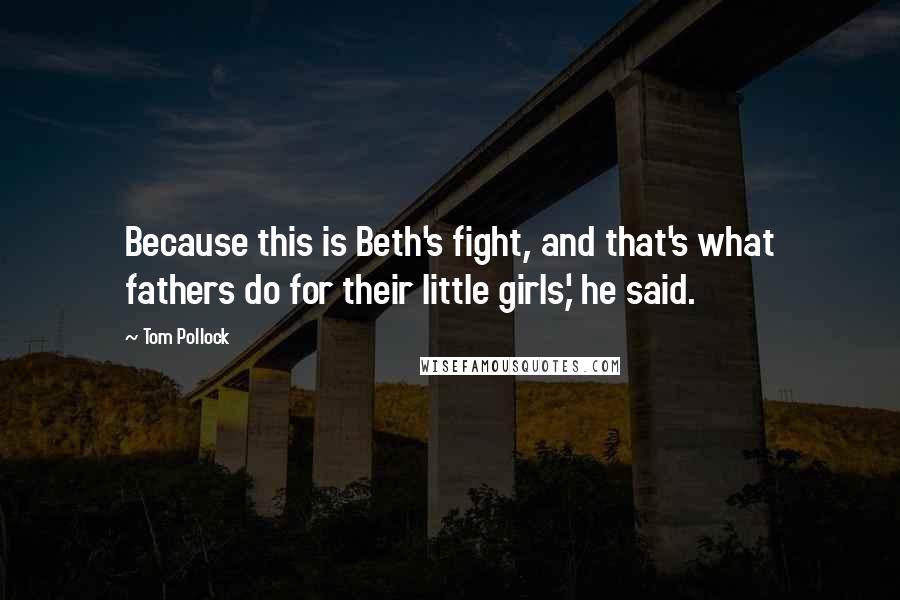 Because this is Beth's fight, and that's what fathers do for their little girls,' he said.

~ Tom Pollock

WISEFAMOUSQUOTES.COM